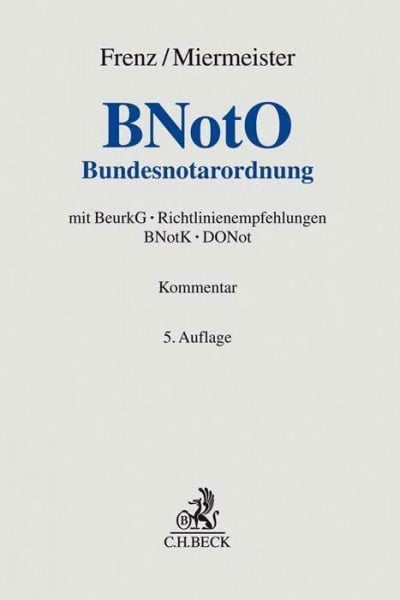 Frenz / Miermeister

BNotO
Bundesnotarordnung

mit BeurkG · Richtlinienempfehlungen
BNotK · DONot

Kommentar

5. Auflage

B

C.H.BECK